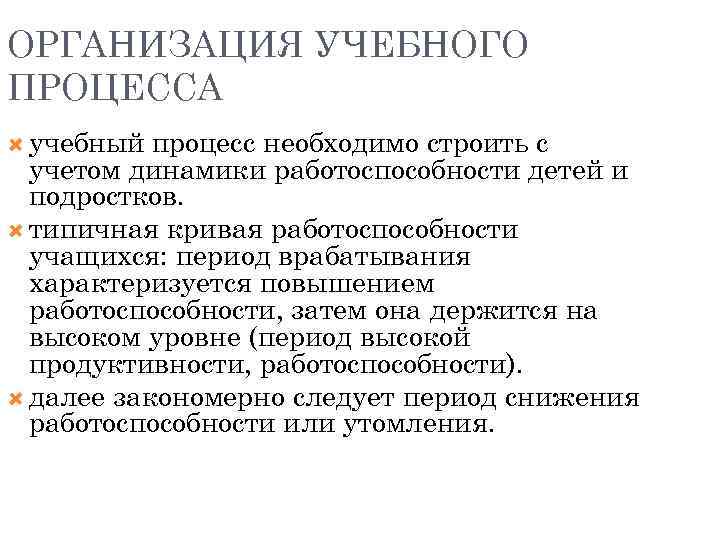 ОРГАНИЗАЦИЯ УЧЕБНОГО ПРОЦЕССА

учебный процесс необходимо строить с учетом динамики работоспособности детей и подростков.

типичная кривая работоспособности учащихся: период врабатывания характеризуется повышением работоспособности, затем она держится на высоком уровне (период высокой продуктивности, работоспособности).

далее закономерно следует период снижения работоспособности или утомления.